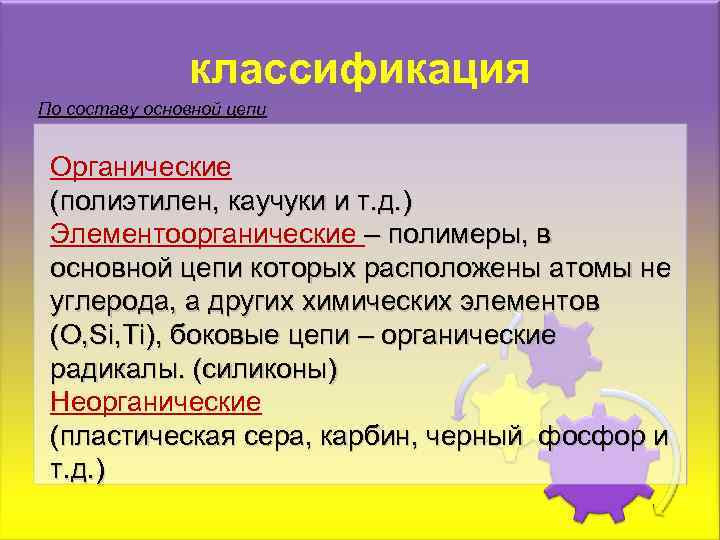 классификация

По составу основной цепи

Органические
(полиэтилен, каучуки и т.д.)
Элементоорганические – полимеры, в основной цепи которых расположены атомы не углерода, а других химических элементов (O,Si,Ti), боковые цепи – органические радикалы. (силиконы)
Неорганические
(пластическая сера, карбин, черный фосфор и т.д.)